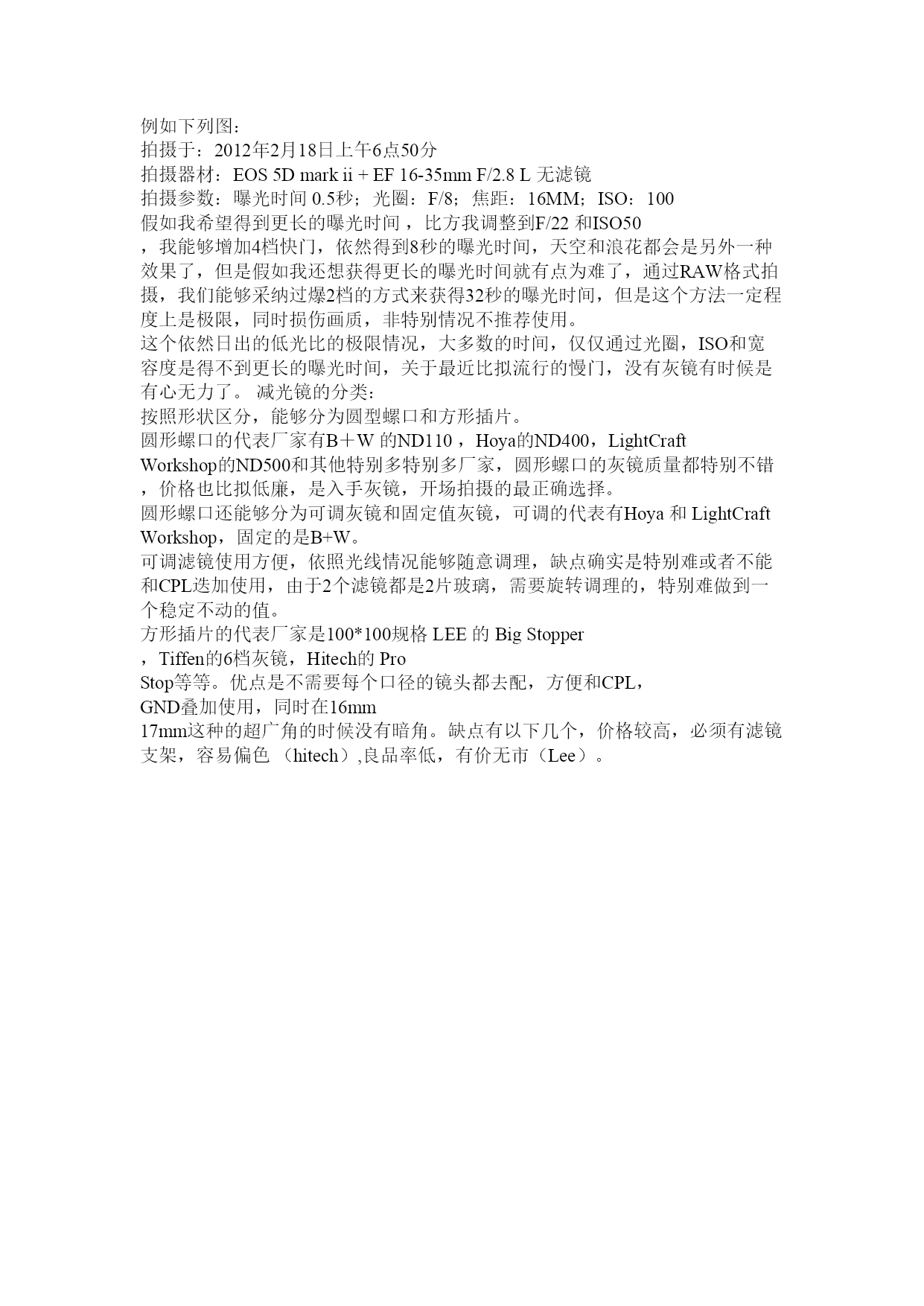 例如下列图：
拍摄于：2012年2月18日上午6点50分
拍摄器材：EOS 5D mark ii + EF 16-35mm F/2.8 L 无滤镜
拍摄参数：曝光时间 0.5秒；光圈：F/8；焦距：16MM；ISO：100
假如我希望得到更长的曝光时间，比方我调整到F/22 和ISO50，我能够增加4档快门，依然得到8秒的曝光时间，天空和浪花都会是另外一种效果了，但是假如我还想获得更长的曝光时间就有点为难了，通过RAW格式拍摄，我们能够采纳过爆2档的方式来获得32秒的曝光时间，但是这个方法一定程度上是极限，同时损伤画质，非特别情况不推荐使用。
这个依然日出的低光比的极限情况，大多数的时间，仅仅通过光圈，ISO和宽容度是得不到更长的曝光时间，关于最近比拟流行的慢门，没有灰镜有时候是有心无力了。 减光镜的分类：
按照形状区分，能够分为圆型螺口和方形插片。
圆形螺口的代表厂家有B＋W 的ND110，Hoya的ND400，LightCraft Workshop的ND500和其他特别多特别多厂家，圆形螺口的灰镜质量都特别不错，价格也比拟低廉，是入手灰镜，开场拍摄的最正确选择。
圆形螺口还能够分为可调灰镜和固定值灰镜，可调的代表有Hoya 和 LightCraft Workshop，固定的是B+W。
可调滤镜使用方便，依照光线情况能够随意调理，缺点确实是特别难或者不能和CPL迭加使用，由于2个滤镜都是2片玻璃，需要旋转调理的，特别难做到一个稳定不动的值。
方形插片的代表厂家是100*100规格 LEE 的 Big Stopper，Tiffen的6档灰镜，Hitech的 Pro Stop等等。优点是不需要每个口径的镜头都去配，方便和CPL，GND叠加使用，同时在16mm 17mm这种的超广角的时候没有暗角。缺点有以下几个，价格较高，必须有滤镜支架，容易偏色 （hitech）,良品率低，有价无市（Lee）。